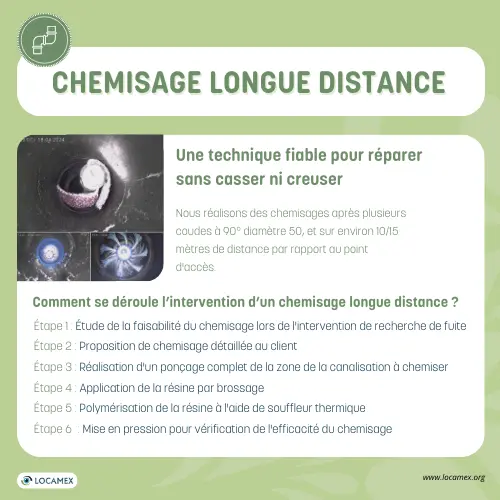 CHEMISAGE LONGUE DISTANCE

Une technique fiable pour réparer sans casser ni creuser

Nous réalisons des chemisages après plusieurs coudes à 90° diamètre 50, et sur environ 10/15 mètres de distance par rapport au point d'accès.

Comment se déroule l'intervention d'un chemisage longue distance ?

Étape 1 : Étude de la faisabilité du chemisage lors de l'intervention de recherche de fuite

Étape 2 : Proposition de chemisage détaillée au client

Étape 3 : Réalisation d'un ponçage complet de la zone de la canalisation à chemiser

Étape 4 : Application de la résine par brossage

Étape 5 : Polymérisation de la résine à l'aide de souffleur thermique

Étape 6 : Mise en pression pour vérification de l'efficacité du chemisage

LOCAMEX

www.locamex.org